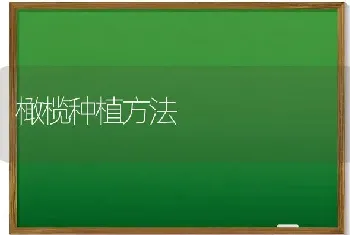 橄榄种植方法